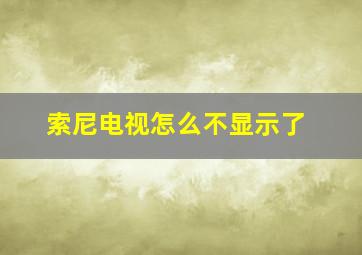 索尼电视怎么不显示了